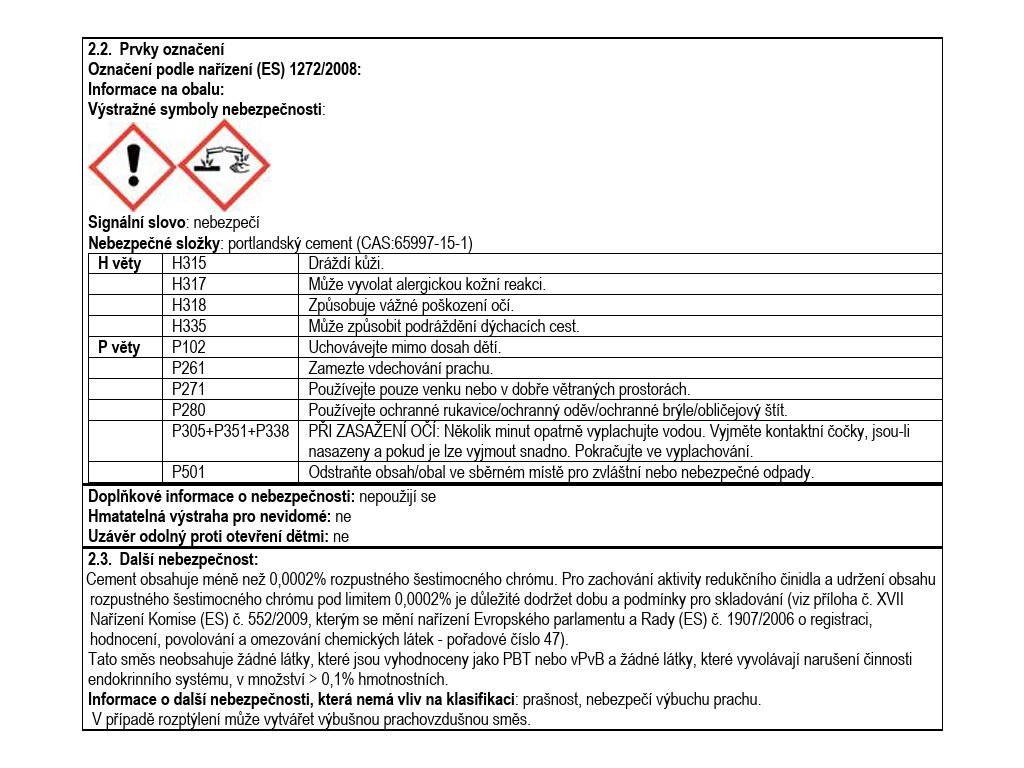 2.2. Prvky označení
Označení podle nařízení (ES) 1272/2008:
Informace na obalu:
Výstražné symboly nebezpečnosti:

Signální slovo: nebezpečí
Nebezpečné složky: portlandský cement (CAS:65997-15-1)

| H věty | H315 | Dráždí kůži. |
|---|---|---|
| | H317 | Může vyvolat alergickou kožní reakci. |
| | H318 | Způsobuje vážné poškození očí. |
| | H335 | Může způsobit podráždění dýchacích cest. |
| P věty | P102 | Uchovávejte mimo dosah dětí. |
| | P261 | Zamezte vdechování prachu. |
| | P271 | Používejte pouze venku nebo v dobře větraných prostorách. |
| | P280 | Používejte ochranné rukavice/ochranný oděv/ochranné brýle/obličejový štít. |
| | P305+P351+P338 | PŘI ZASAŽENÍ OČÍ: Několik minut opatrně vyplachujte vodou. Vyjměte kontaktní čočky, jsou-li nasazeny a pokud je lze vyjmout snadno. Pokračujte ve vyplachování. |
| | P501 | Odstraňte obsah/obal ve sběrném místě pro zvláštní nebo nebezpečné odpady. |

Doplňkové informace o nebezpečnosti: nepoužijí se
Hmatatelná výstraha pro nevidomé: ne
Uzávěr odolný proti otevření dětmi: ne

2.3. Další nebezpečnost:
Cement obsahuje méně než 0,0002% rozpustného šestimocného chrómu. Pro zachování aktivity redukčního činidla a udržení obsahu rozpustného šestimocného chrómu pod limitem 0,0002% je důležité dodržet dobu a podmínky pro skladování (viz příloha č. XVII Nařízení Komise (ES) č. 552/2009, kterým se mění nařízení Evropského parlamentu a Rady (ES) č. 1907/2006 o registraci, hodnocení, povolování a omezování chemických látek - pořadové číslo 47).
Tato směs neobsahuje žádné látky, které jsou vyhodnoceny jako PBT nebo vPvB a žádné látky, které vyvolávají narušení činnosti endokrinního systému, v množství > 0,1% hmotnostních.
Informace o další nebezpečnosti, která nemá vliv na klasifikaci: prašnost, nebezpečí výbuchu prachu.
V případě rozptýlení může vytvářet výbušnou prachovzdušnou směs.